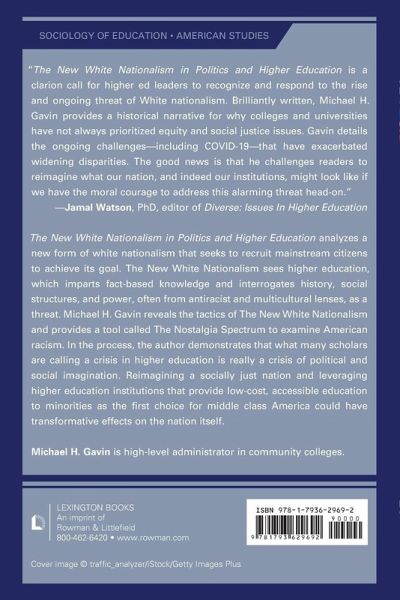 SOCIOLOGY OF EDUCATION • AMERICAN STUDIES

"The New White Nationalism in Politics and Higher Education is a clarion call for higher ed leaders to recognize and respond to the rise and ongoing threat of White nationalism. Brilliantly written, Michael H. Gavin provides a historical narrative for why colleges and universities have not always prioritized equity and social justice issues. Gavin details the ongoing challenges—including COVID-19—that have exacerbated widening disparities. The good news is that he challenges readers to reimagine what our nation, and indeed our institutions, might look like if we have the moral courage to address this alarming threat head-on."

—Jamal Watson, PhD, editor of Diverse: Issues In Higher Education

The New White Nationalism in Politics and Higher Education analyzes a new form of white nationalism that seeks to recruit mainstream citizens to achieve its goal. The New White Nationalism sees higher education, which imparts fact-based knowledge and interrogates history, social structures, and power, often from antiracist and multicultural lenses, as a threat. Michael H. Gavin reveals the tactics of The New White Nationalism and provides a tool called The Nostalgia Spectrum to examine American racism. In the process, the author demonstrates that what many scholars are calling a crisis in higher education is really a crisis of political and social imagination. Reimagining a socially just nation and leveraging higher education institutions that provide low-cost, accessible education to minorities as the first choice for middle class America could have transformative effects on the nation itself.

Michael H. Gavin is high-level administrator in community colleges.

LEXINGTON BOOKS
An imprint of
Rowman & Littlefield
800-462-6420 • www.rowman.com

ISBN 978-1-7936-2969-2
90000
9781793629692

Cover image © traffic_analyzer/iStock/Getty Images Plus